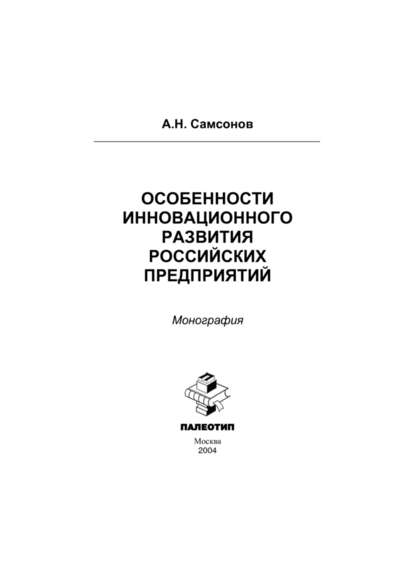 А.Н. Самсонов

ОСОБЕННОСТИ ИННОВАЦИОННОГО РАЗВИТИЯ РОССИЙСКИХ ПРЕДПРИЯТИЙ

Монография

ПАЛЕОТИП

Москва
2004